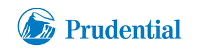 Prudential